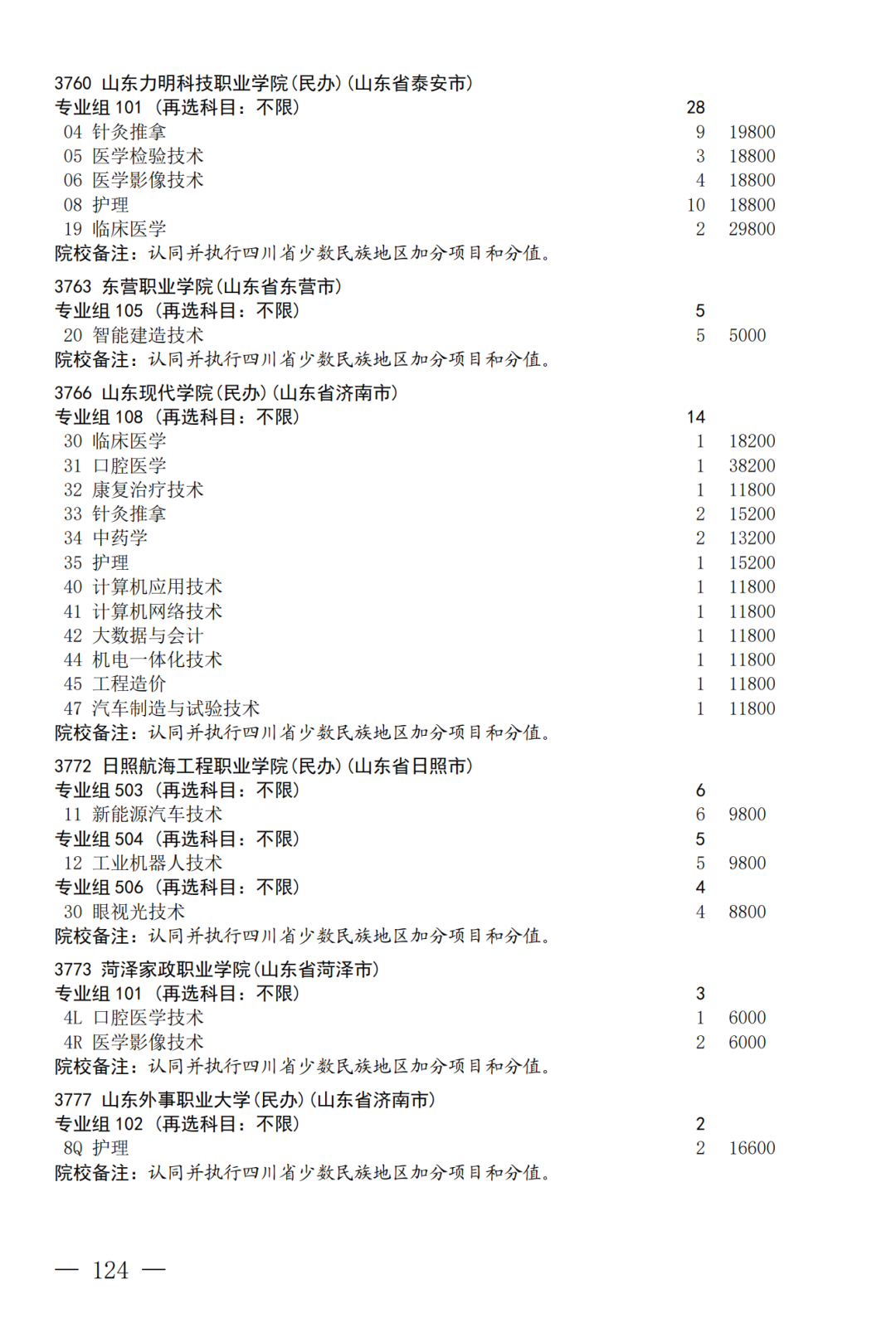 3760 山东力明科技职业学院(民办)(山东省泰安市)
专业组 101 (再选科目：不限) 28
04 针灸推拿 9 19800
05 医学检验技术 3 18800
06 医学影像技术 4 18800
08 护理 10 18800
19 临床医学 2 29800
院校备注：认同并执行四川省少数民族地区加分项目和分值。

3763 东营职业学院(山东省东营市)
专业组 105 (再选科目：不限) 5
20 智能建造技术 5 5000
院校备注：认同并执行四川省少数民族地区加分项目和分值。

3766 山东现代学院(民办)(山东省济南市)
专业组 108 (再选科目：不限) 14
30 临床医学 1 18200
31 口腔医学 1 38200
32 康复治疗技术 1 11800
33 针灸推拿 2 15200
34 中药学 2 13200
35 护理 1 15200
40 计算机应用技术 1 11800
41 计算机网络技术 1 11800
42 大数据与会计 1 11800
44 机电一体化技术 1 11800
45 工程造价 1 11800
47 汽车制造与试验技术 1 11800
院校备注：认同并执行四川省少数民族地区加分项目和分值。

3772 日照航海工程职业学院(民办)(山东省日照市)
专业组 503 (再选科目：不限) 6
11 新能源汽车技术 6 9800
专业组 504 (再选科目：不限) 5
12 工业机器人技术 5 9800
专业组 506 (再选科目：不限) 4
30 眼视光技术 4 8800
院校备注：认同并执行四川省少数民族地区加分项目和分值。

3773 菏泽家政职业学院(山东省菏泽市)
专业组 101 (再选科目：不限) 3
4L 口腔医学技术 1 6000
4R 医学影像技术 2 6000
院校备注：认同并执行四川省少数民族地区加分项目和分值。

3777 山东外事职业大学(民办)(山东省济南市)
专业组 102 (再选科目：不限) 2
8Q 护理 2 16600
院校备注：认同并执行四川省少数民族地区加分项目和分值。

— 124 —